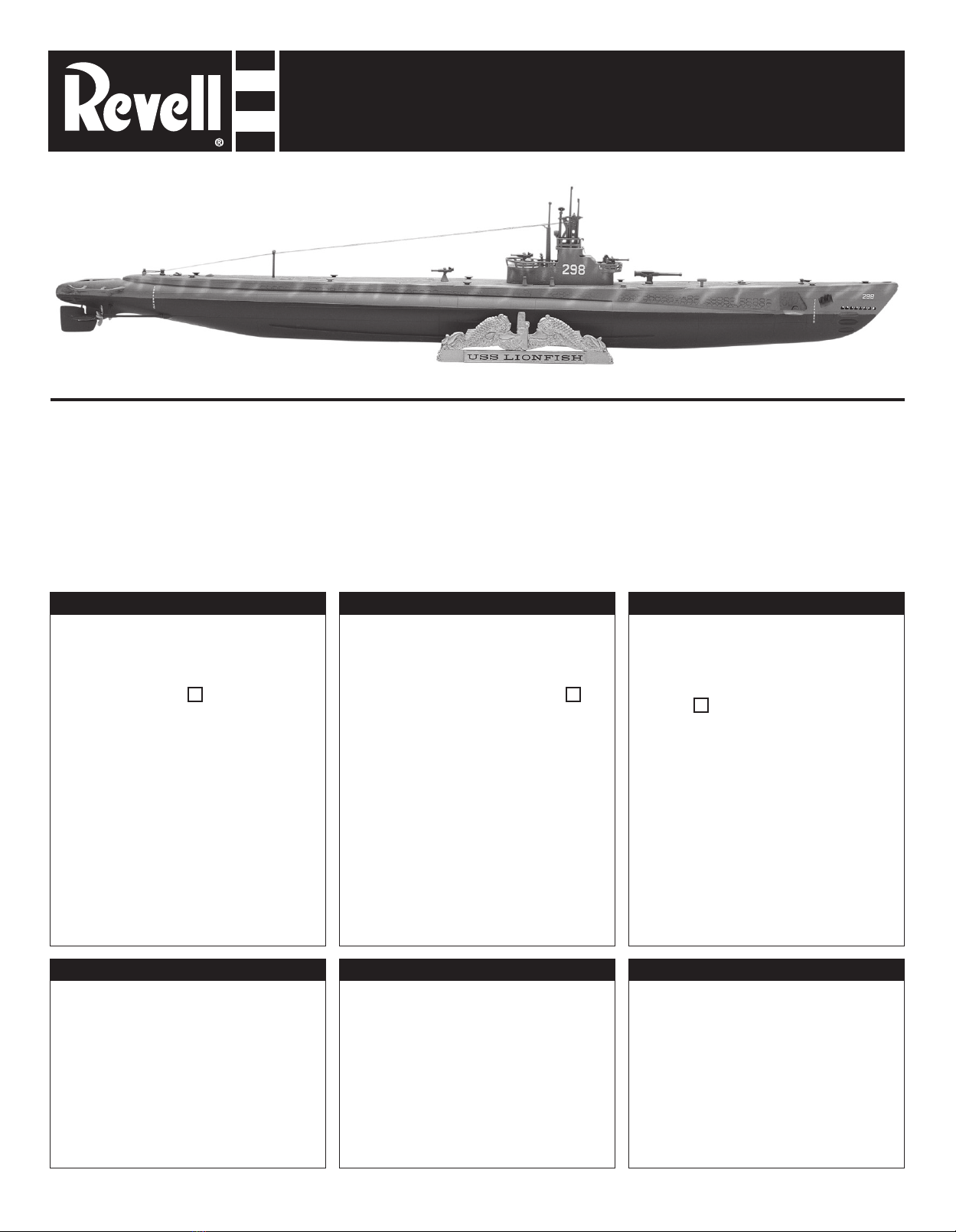 Revell®

298

298

USS LIONFISH